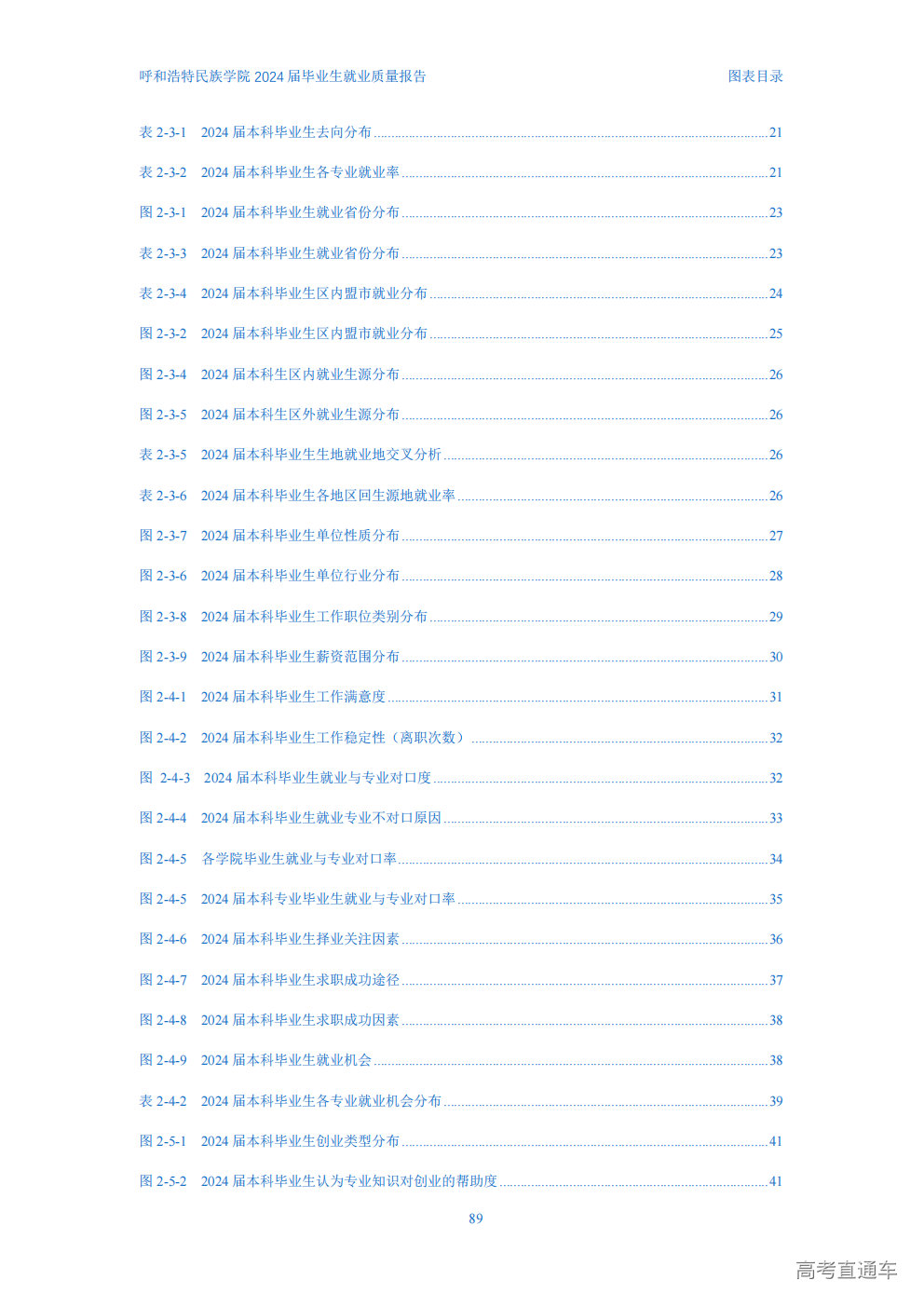 呼和浩特民族学院 2024 届毕业生就业质量报告 图表目录

表 2-3-1 2024 届本科毕业生去向分布 21
表 2-3-2 2024 届本科毕业生各专业就业率 21
图 2-3-1 2024 届本科毕业生就业省份分布 23
表 2-3-3 2024 届本科毕业生就业省份分布 23
表 2-3-4 2024 届本科毕业生区内盟市就业分布 24
图 2-3-2 2024 届本科毕业生区内盟市就业分布 25
图 2-3-4 2024 届本科生区内就业生源分布 26
图 2-3-5 2024 届本科生区外就业生源分布 26
表 2-3-5 2024 届本科毕业生生地就业地交叉分析 26
表 2-3-6 2024 届本科毕业生各地区回生源地就业率 26
图 2-3-7 2024 届本科毕业生单位性质分布 27
图 2-3-6 2024 届本科毕业生单位行业分布 28
图 2-3-8 2024 届本科毕业生工作职位类别分布 29
图 2-3-9 2024 届本科毕业生薪资范围分布 30
图 2-4-1 2024 届本科毕业生工作满意度 31
图 2-4-2 2024 届本科毕业生工作稳定性（离职次数） 32
图 2-4-3 2024 届本科毕业生就业与专业对口度 32
图 2-4-4 2024 届本科毕业生就业专业不对口原因 33
图 2-4-5 各学院毕业生就业与专业对口率 34
图 2-4-5 2024 届本科专业毕业生就业与专业对口率 35
图 2-4-6 2024 届本科毕业生择业关注因素 36
图 2-4-7 2024 届本科毕业生求职成功途径 37
图 2-4-8 2024 届本科毕业生求职成功因素 38
图 2-4-9 2024 届本科毕业生就业机会 38
表 2-4-2 2024 届本科毕业生各专业就业机会分布 39
图 2-5-1 2024 届本科毕业生创业类型分布 41
图 2-5-2 2024 届本科毕业生认为专业知识对创业的帮助度 41

89

高考直通车